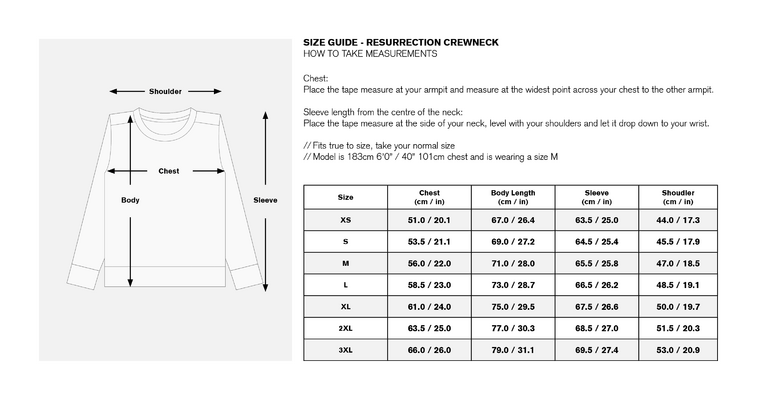 Shoulder

Chest

Body

Sleeve

SIZE GUIDE - RESURRECTION CREWNECK
HOW TO TAKE MEASUREMENTS

Chest:
Place the tape measure at your armpit and measure at the widest point across your chest to the other armpit.

Sleeve length from the centre of the neck:
Place the tape measure at the side of your neck, level with your shoulders and let it drop down to your wrist.

// Fits true to size, take your normal size
// Model is 183cm 6'0" / 40" 101cm chest and is wearing a size M

| Size | Chest (cm / in) | Body Length (cm / in) | Sleeve (cm / in) | Shoudler (cm / in) |
|---|---|---|---|---|
| XS | 51.0 / 20.1 | 67.0 / 26.4 | 63.5 / 25.0 | 44.0 / 17.3 |
| S | 53.5 / 21.1 | 69.0 / 27.2 | 64.5 / 25.4 | 45.5 / 17.9 |
| M | 56.0 / 22.0 | 71.0 / 28.0 | 65.5 / 25.8 | 47.0 / 18.5 |
| L | 58.5 / 23.0 | 73.0 / 28.7 | 66.5 / 26.2 | 48.5 / 19.1 |
| XL | 61.0 / 24.0 | 75.0 / 29.5 | 67.5 / 26.6 | 50.0 / 19.7 |
| 2XL | 63.5 / 25.0 | 77.0 / 30.3 | 68.5 / 27.0 | 51.5 / 20.3 |
| 3XL | 66.0 / 26.0 | 79.0 / 31.1 | 69.5 / 27.4 | 53.0 / 20.9 |